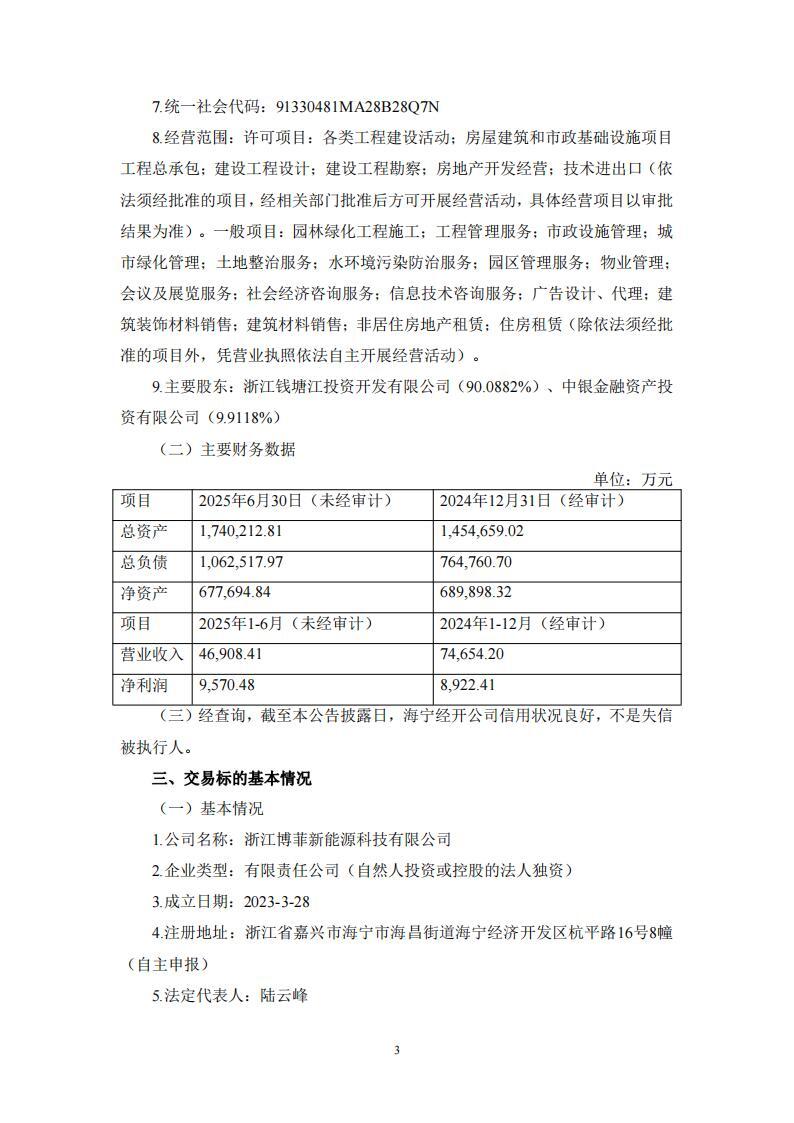 7.统一社会代码：91330481MA28B28Q7N

8.经营范围：许可项目：各类工程建设活动；房屋建筑和市政基础设施项目工程总承包；建设工程设计；建设工程勘察；房地产开发经营；技术进出口（依法须经批准的项目，经相关部门批准后方可开展经营活动，具体经营项目以审批结果为准）。一般项目：园林绿化工程施工；工程管理服务；市政设施管理；城市绿化管理；土地整治服务；水环境污染防治服务；园区管理服务；物业管理；会议及展览服务；社会经济咨询服务；信息技术咨询服务；广告设计、代理；建筑装饰材料销售；建筑材料销售；非居住房地产租赁；住房租赁（除依法须经批准的项目外，凭营业执照依法自主开展经营活动）。

9.主要股东：浙江钱塘江投资开发有限公司（90.0882%）、中银金融资产投资有限公司（9.9118%）

（二）主要财务数据

单位：万元

| 项目 | 2025年6月30日（未经审计） | 2024年12月31日（经审计） |
|---|---|---|
| 总资产 | 1,740,212.81 | 1,454,659.02 |
| 总负债 | 1,062,517.97 | 764,760.70 |
| 净资产 | 677,694.84 | 689,898.32 |
| 项目 | 2025年1-6月（未经审计） | 2024年1-12月（经审计） |
| 营业收入 | 46,908.41 | 74,654.20 |
| 净利润 | 9,570.48 | 8,922.41 |

（三）经查询，截至本公告披露日，海宁经开公司信用状况良好，不是失信被执行人。

三、交易标的基本情况

（一）基本情况

1.公司名称：浙江博菲新能源科技有限公司

2.企业类型：有限责任公司（自然人投资或控股的法人独资）

3.成立日期：2023-3-28

4.注册地址：浙江省嘉兴市海宁市海昌街道海宁经济开发区杭平路16号8幢（自主申报）

5.法定代表人：陆云峰

3